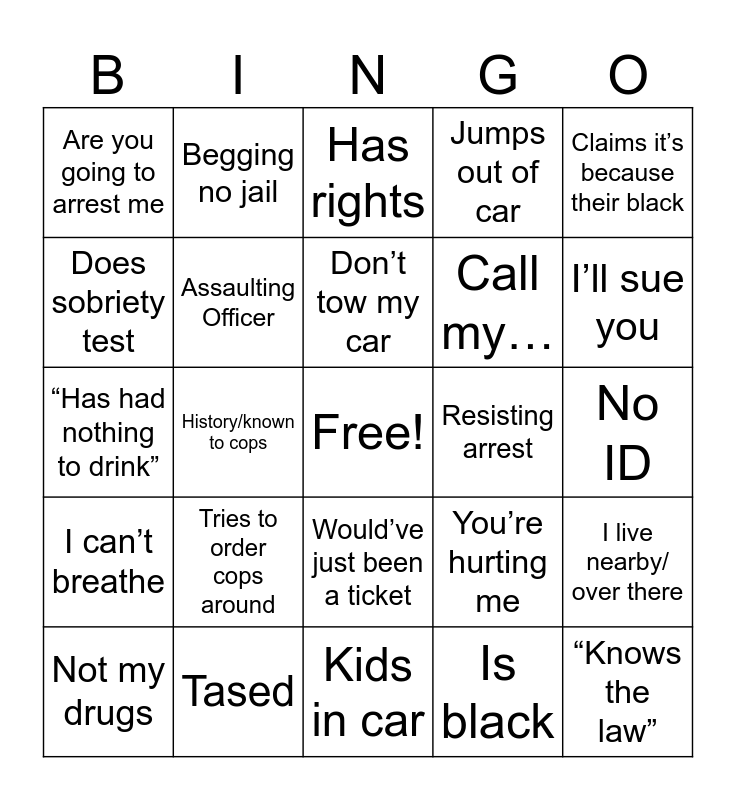 | B | I | N | G | O |
|---|---|---|---|---|
| Are you going to arrest me | Begging no jail | Has rights | Jumps out of car | Claims it's because their black |
| Does sobriety test | Assaulting Officer | Don't tow my car | Call my… | I'll sue you |
| "Has had nothing to drink" | History/known to cops | Free! | Resisting arrest | No ID |
| I can't breathe | Tries to order cops around | Would've just been a ticket | You're hurting me | I live nearby/ over there |
| Not my drugs | Tased | Kids in car | Is black | "Knows the law" |